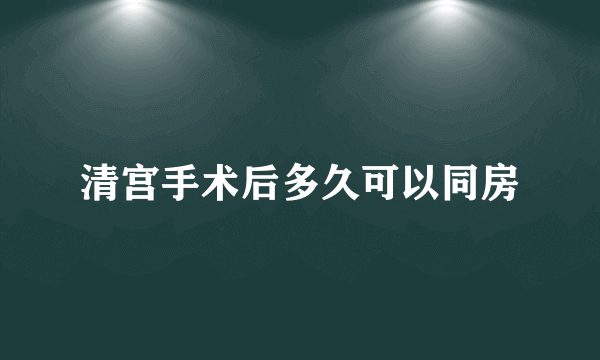 清宫手术后多久可以同房